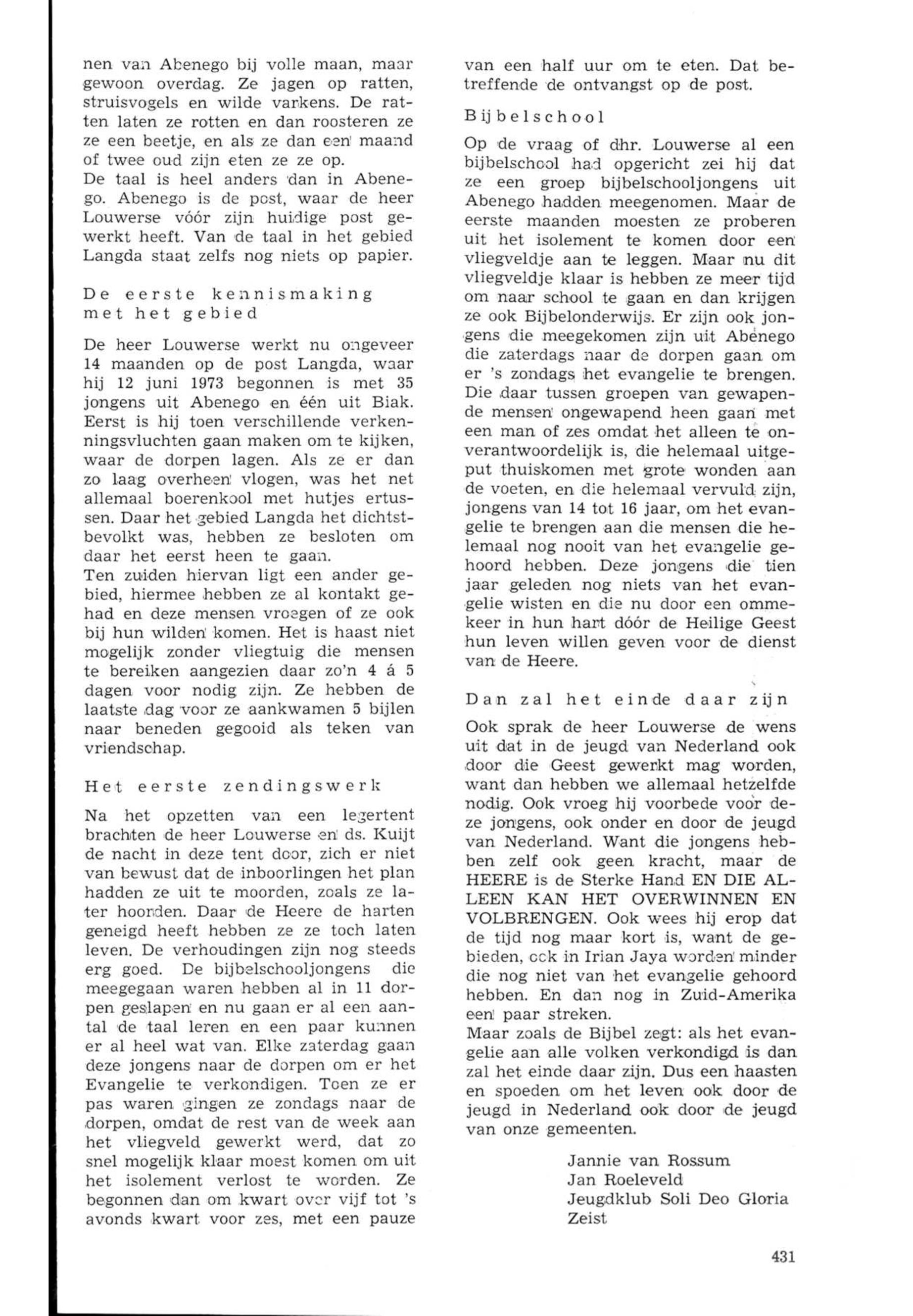 nen van Abenego bij volle maan, maar gewoon overdag. Ze jagen op ratten, struisvogels en wilde varkens. De ratten laten ze rotten en dan roosteren ze ze een beetje, en als ze dan een maand of twee oud zijn eten ze ze op.
De taal is heel anders dan in Abenego. Abenego is de post, waar de heer Louwerse vóór zijn huidige post gewerkt heeft. Van de taal in het gebied Langda staat zelfs nog niets op papier.

De eerste kennismaking met het gebied

De heer Louwerse werkt nu ongeveer 14 maanden op de post Langda, waar hij 12 juni 1973 begonnen is met 35 jongens uit Abenego en één uit Biak. Eerst is hij toen verschillende verkenningsvluchten gaan maken om te kijken, waar de dorpen lagen. Als ze er dan zo laag overheen vlogen, was het net allemaal boerenkool met hutjes ertussen. Daar het gebied Langda het dichtstbevolkt was, hebben ze besloten om daar het eerst heen te gaan.
Ten zuiden hiervan ligt een ander gebied, hiermee hebben ze al kontakt gehad en deze mensen vroegen of ze ook bij hun wilden komen. Het is haast niet mogelijk zonder vliegtuig die mensen te bereiken aangezien daar zo'n 4 á 5 dagen voor nodig zijn. Ze hebben de laatste dag voor ze aankwamen 5 bijlen naar beneden gegooid als teken van vriendschap.

Het eerste zendingswerk

Na het opzetten van een legertent brachten de heer Louwerse en ds. Kuijt de nacht in deze tent door, zich er niet van bewust dat de inboorlingen het plan hadden ze uit te moorden, zoals ze later hoorden. Daar de Heere de harten geneigd heeft hebben ze ze toch laten leven. De verhoudingen zijn nog steeds erg goed. De bijbelschooljongens die meegegaan waren hebben al in 11 dorpen geslapen en nu gaan er al een aantal de taal leren en een paar kunnen er al heel wat van. Elke zaterdag gaan deze jongens naar de dorpen om er het Evangelie te verkondigen. Toen ze er pas waren gingen ze zondags naar de dorpen, omdat de rest van de week aan het vliegveld gewerkt werd, dat zo snel mogelijk klaar moest komen om uit het isolement verlost te worden. Ze begonnen dan om kwart over vijf tot 's avonds kwart voor zes, met een pauze van een half uur om te eten. Dat betreffende de ontvangst op de post.

Bijbelschool

Op de vraag of dhr. Louwerse al een bijbelschool had opgericht zei hij dat ze een groep bijbelschooljongens uit Abenego hadden meegenomen. Maar de eerste maanden moesten ze proberen uit het isolement te komen door een vliegveldje aan te leggen. Maar nu dit vliegveldje klaar is hebben ze meer tijd om naar school te gaan en dan krijgen ze ook Bijbelonderwijs. Er zijn ook jongens die meegekomen zijn uit Abenego die zaterdags naar de dorpen gaan om er 's zondags het evangelie te brengen. Die daar tussen groepen van gewapende mensen ongewapend heen gaan met een man of zes omdat het alleen te onverantwoordelijk is, die helemaal uitgeput thuiskomen met grote wonden aan de voeten, en die helemaal vervuld zijn, jongens van 14 tot 16 jaar, om het evangelie te brengen aan die mensen die helemaal nog nooit van het evangelie gehoord hebben. Deze jongens die tien jaar geleden nog niets van het evangelie wisten en die nu door een ommekeer in hun hart dóór de Heilige Geest hun leven willen geven voor de dienst van de Heere.

Dan zal het einde daar zijn

Ook sprak de heer Louwerse de wens uit dat in de jeugd van Nederland ook door die Geest gewerkt mag worden, want dan hebben we allemaal hetzelfde nodig. Ook vroeg hij voorbede voor deze jongens, ook onder en door de jeugd van Nederland. Want die jongens hebben zelf ook geen kracht, maar de HEERE is de Sterke Hand EN DIE ALLEEN KAN HET OVERWINNEN EN VOLBRENGEN. Ook wees hij erop dat de tijd nog maar kort is, want de gebieden, ook in Irian Jaya worden minder die nog niet van het evangelie gehoord hebben. En dan nog in Zuid-Amerika een paar streken.
Maar zoals de Bijbel zegt: als het evangelie aan alle volken verkondigd is dan zal het einde daar zijn. Dus een haasten en spoeden om het leven ook door de jeugd in Nederland ook door de jeugd van onze gemeenten.

Jannie van Rossum
Jan Roeleveld
Jeugdklub Soli Deo Gloria
Zeist

431